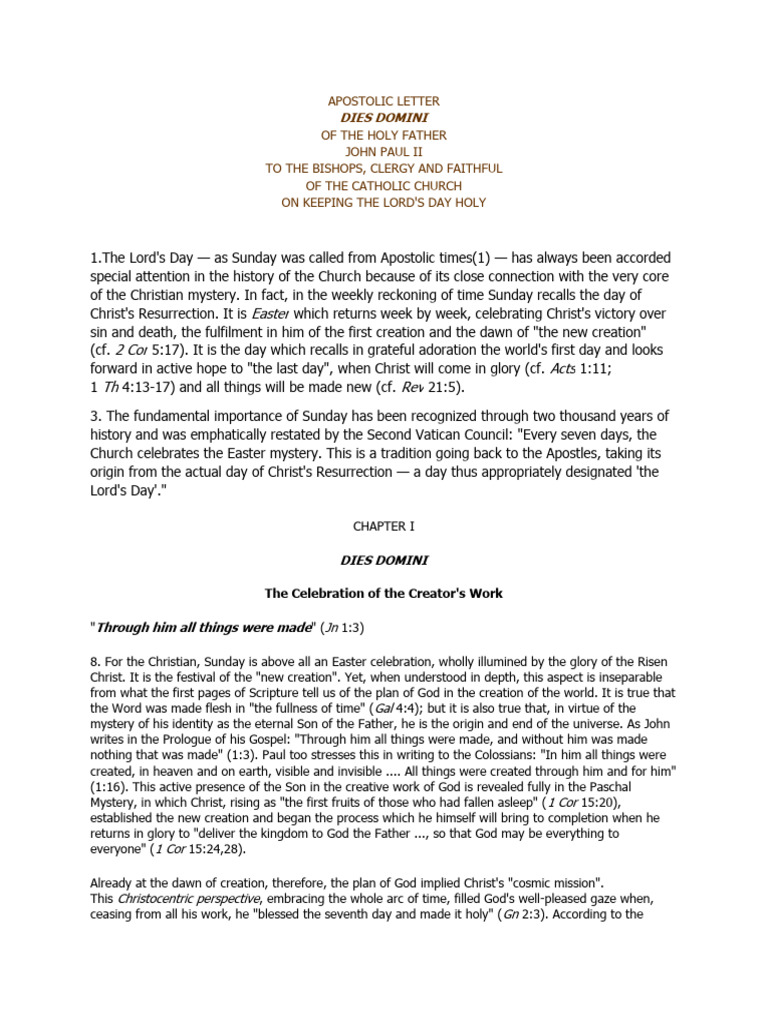 APOSTOLIC LETTER
DIES DOMINI
OF THE HOLY FATHER
JOHN PAUL II
TO THE BISHOPS, CLERGY AND FAITHFUL
OF THE CATHOLIC CHURCH
ON KEEPING THE LORD'S DAY HOLY

1.The Lord's Day — as Sunday was called from Apostolic times(1) — has always been accorded special attention in the history of the Church because of its close connection with the very core of the Christian mystery. In fact, in the weekly reckoning of time Sunday recalls the day of Christ's Resurrection. It is Easter which returns week by week, celebrating Christ's victory over sin and death, the fulfilment in him of the first creation and the dawn of "the new creation" (cf. 2 Cor 5:17). It is the day which recalls in grateful adoration the world's first day and looks forward in active hope to "the last day", when Christ will come in glory (cf. Acts 1:11; 1 Th 4:13-17) and all things will be made new (cf. Rev 21:5).

3. The fundamental importance of Sunday has been recognized through two thousand years of history and was emphatically restated by the Second Vatican Council: "Every seven days, the Church celebrates the Easter mystery. This is a tradition going back to the Apostles, taking its origin from the actual day of Christ's Resurrection — a day thus appropriately designated 'the Lord's Day'."

CHAPTER I

DIES DOMINI

The Celebration of the Creator's Work

"Through him all things were made" (Jn 1:3)

8. For the Christian, Sunday is above all an Easter celebration, wholly illumined by the glory of the Risen Christ. It is the festival of the "new creation". Yet, when understood in depth, this aspect is inseparable from what the first pages of Scripture tell us of the plan of God in the creation of the world. It is true that the Word was made flesh in "the fullness of time" (Gal 4:4); but it is also true that, in virtue of the mystery of his identity as the eternal Son of the Father, he is the origin and end of the universe. As John writes in the Prologue of his Gospel: "Through him all things were made, and without him was made nothing that was made" (1:3). Paul too stresses this in writing to the Colossians: "In him all things were created, in heaven and on earth, visible and invisible .... All things were created through him and for him" (1:16). This active presence of the Son in the creative work of God is revealed fully in the Paschal Mystery, in which Christ, rising as "the first fruits of those who had fallen asleep" (1 Cor 15:20), established the new creation and began the process which he himself will bring to completion when he returns in glory to "deliver the kingdom to God the Father ..., so that God may be everything to everyone" (1 Cor 15:24,28).

Already at the dawn of creation, therefore, the plan of God implied Christ's "cosmic mission". This Christocentric perspective, embracing the whole arc of time, filled God's well-pleased gaze when, ceasing from all his work, he "blessed the seventh day and made it holy" (Gn 2:3). According to the